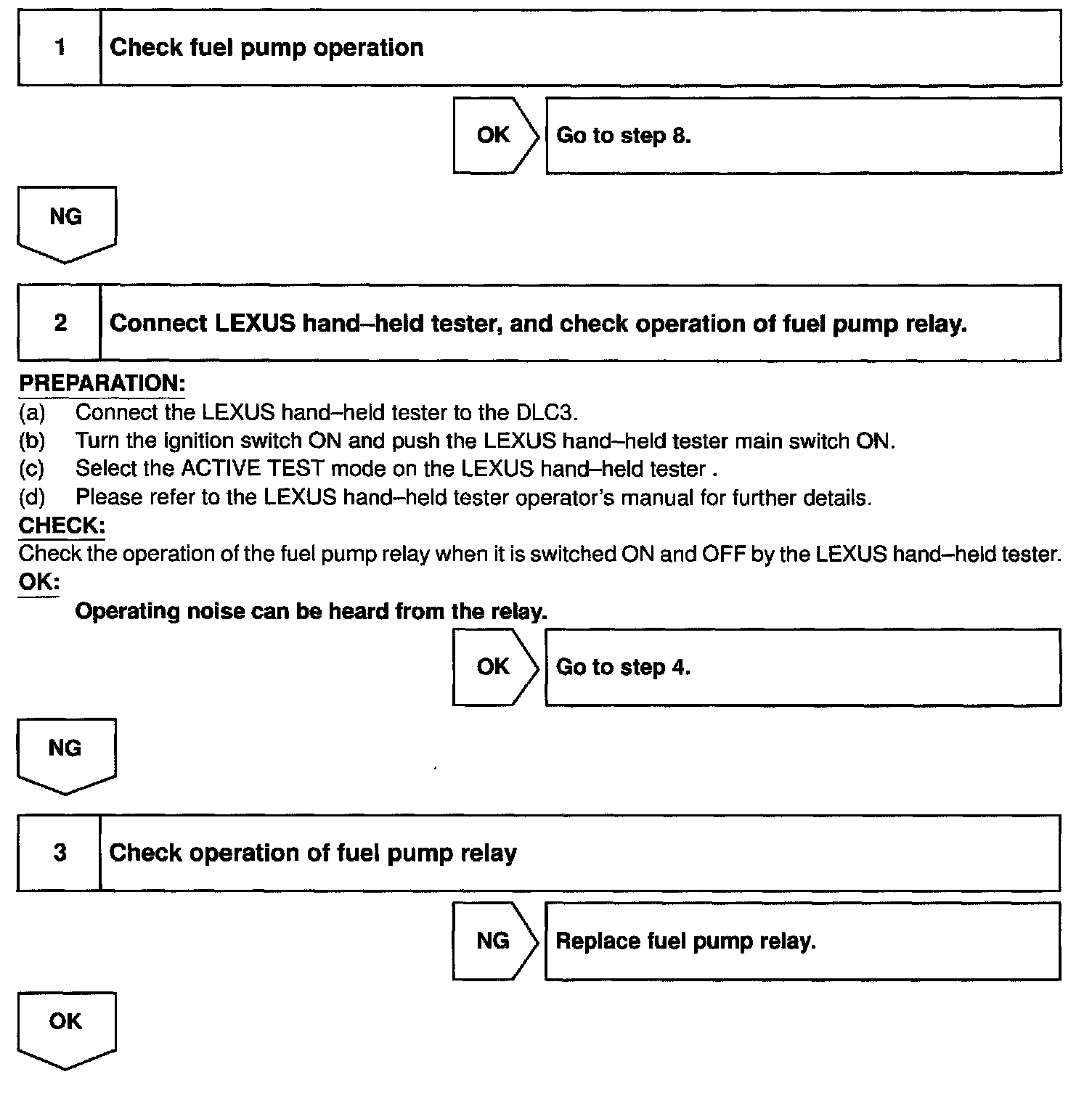 1 Check fuel pump operation

OK Go to step 8.

NG

2 Connect LEXUS hand–held tester, and check operation of fuel pump relay.

PREPARATION:
(a) Connect the LEXUS hand–held tester to the DLC3.
(b) Turn the ignition switch ON and push the LEXUS hand–held tester main switch ON.
(c) Select the ACTIVE TEST mode on the LEXUS hand–held tester .
(d) Please refer to the LEXUS hand–held tester operator's manual for further details.
CHECK:
Check the operation of the fuel pump relay when it is switched ON and OFF by the LEXUS hand–held tester.
OK:
Operating noise can be heard from the relay.

OK Go to step 4.

NG

3 Check operation of fuel pump relay

NG Replace fuel pump relay.

OK